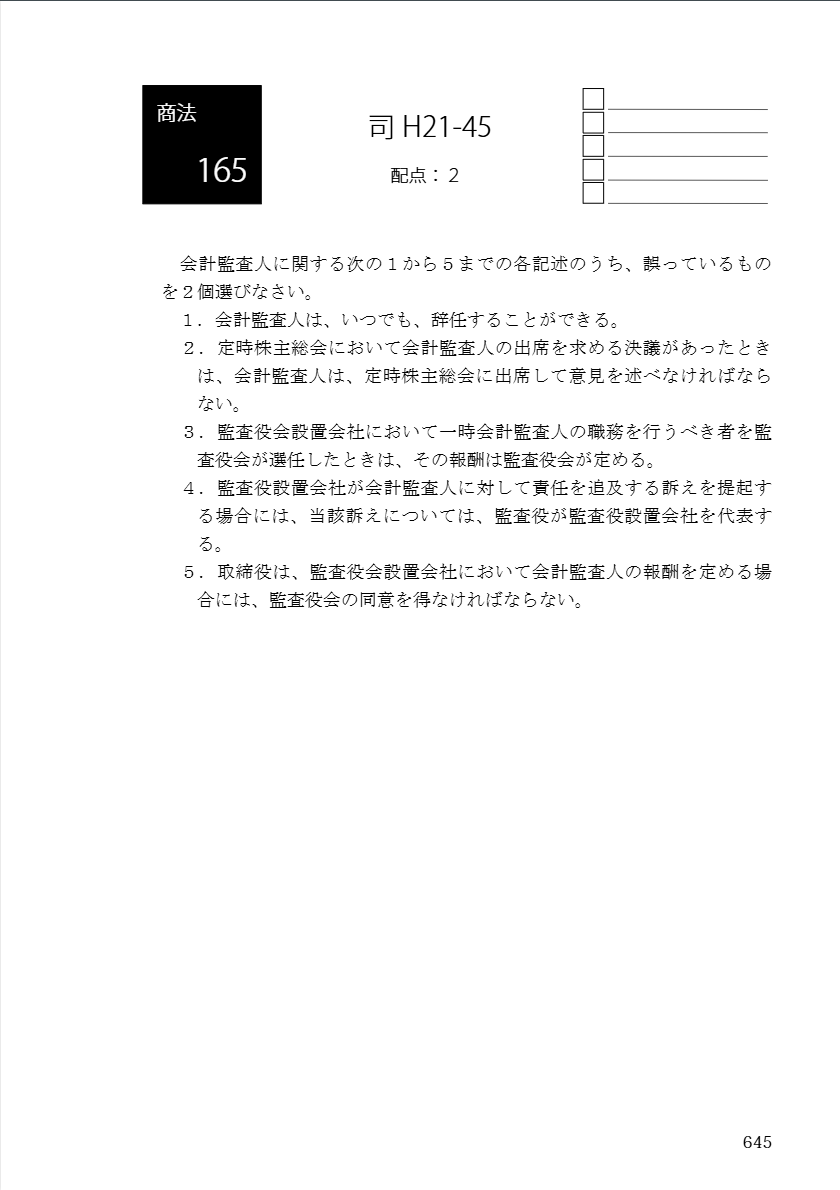 商法

165

司 H21-45

配点：2

会計監査人に関する次の１から５までの各記述のうち、誤っているものを２個選びなさい。

１．会計監査人は、いつでも、辞任することができる。

２．定時株主総会において会計監査人の出席を求める決議があったときは、会計監査人は、定時株主総会に出席して意見を述べなければならない。

３．監査役会設置会社において一時会計監査人の職務を行うべき者を監査役会が選任したときは、その報酬は監査役会が定める。

４．監査役設置会社が会計監査人に対して責任を追及する訴えを提起する場合には、当該訴えについては、監査役が監査役設置会社を代表する。

５．取締役は、監査役会設置会社において会計監査人の報酬を定める場合には、監査役会の同意を得なければならない。

645